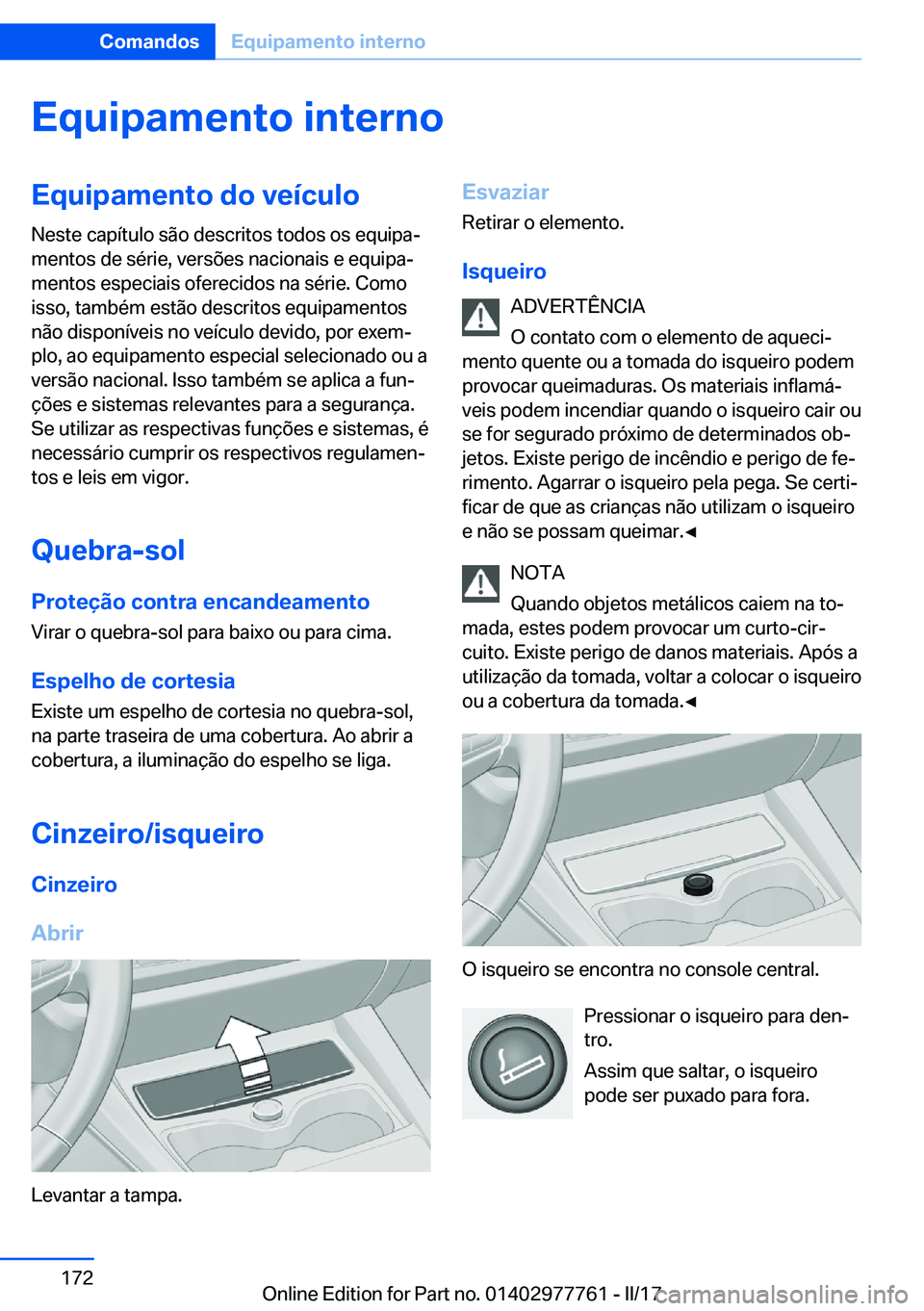 Comandos Equipamento interno

Equipamento interno

Equipamento do veículo

Neste capítulo são descritos todos os equipamentos de série, versões nacionais e equipamentos especiais oferecidos na série. Como isso, também estão descritos equipamentos não disponíveis no veículo devido, por exemplo, ao equipamento especial selecionado ou a versão nacional. Isso também se aplica a funções e sistemas relevantes para a segurança. Se utilizar as respectivas funções e sistemas, é necessário cumprir os respectivos regulamentos e leis em vigor.

Quebra-sol

Proteção contra encandeamento

Virar o quebra-sol para baixo ou para cima.

Espelho de cortesia

Existe um espelho de cortesia no quebra-sol, na parte traseira de uma cobertura. Ao abrir a cobertura, a iluminação do espelho se liga.

Cinzeiro/isqueiro

Cinzeiro

Abrir

Levantar a tampa.

Esvaziar

Retirar o elemento.

Isqueiro

ADVERTÊNCIA

O contato com o elemento de aquecimento quente ou a tomada do isqueiro podem provocar queimaduras. Os materiais inflamáveis podem incendiar quando o isqueiro cair ou se for segurado próximo de determinados objetos. Existe perigo de incêndio e perigo de ferimento. Agarrar o isqueiro pela pega. Se certificar de que as crianças não utilizam o isqueiro e não se possam queimar.◄

NOTA

Quando objetos metálicos caiem na tomada, estes podem provocar um curto-circuito. Existe perigo de danos materiais. Após a utilização da tomada, voltar a colocar o isqueiro ou a cobertura da tomada.◄

O isqueiro se encontra no console central.

Pressionar o isqueiro para dentro.

Assim que saltar, o isqueiro pode ser puxado para fora.

172

Online Edition for Part no. 01402977761 - II/17

carmanualsonline.info